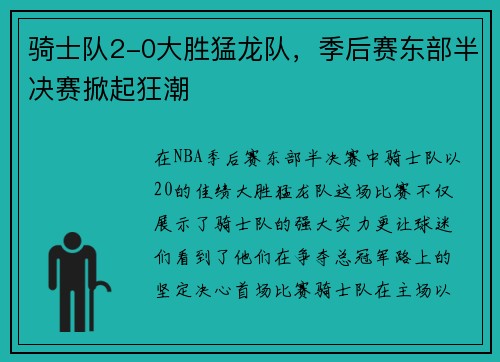 骑士队2-0大胜猛龙队，季后赛东部半决赛掀起狂潮

在NBA季后赛东部半决赛中骑士队以20的佳绩大胜猛龙队这场比赛不仅展示了骑士队的强大实力更让球迷们看到了他们在争夺总冠军路上的坚定决心首场比赛骑士队在主场以